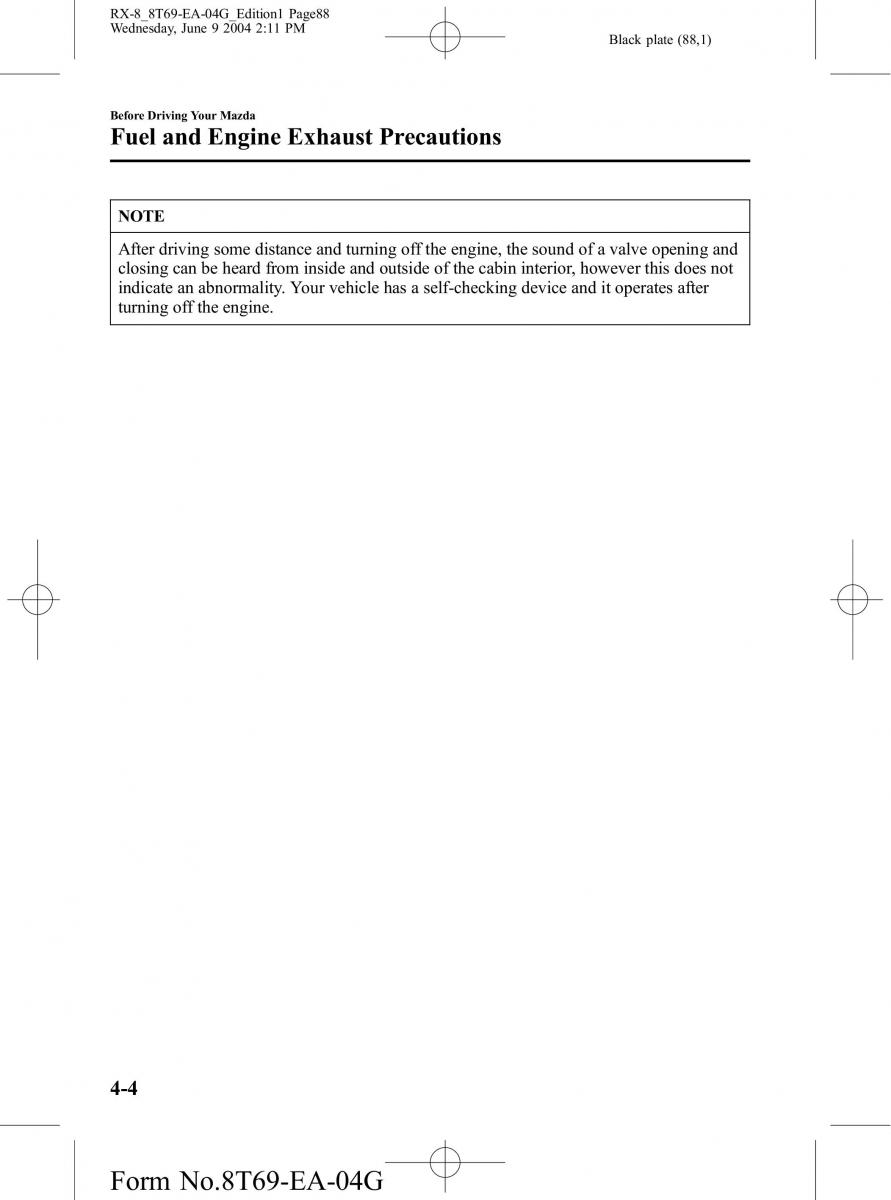 RX-8_8T69-EA-04G_Edition1 Page88
Wednesday, June 9 2004 2:11 PM

Black plate (88,1)

Before Driving Your Mazda

Fuel and Engine Exhaust Precautions

NOTE

After driving some distance and turning off the engine, the sound of a valve opening and closing can be heard from inside and outside of the cabin interior, however this does not indicate an abnormality. Your vehicle has a self-checking device and it operates after turning off the engine.

4-4

Form No.8T69-EA-04G